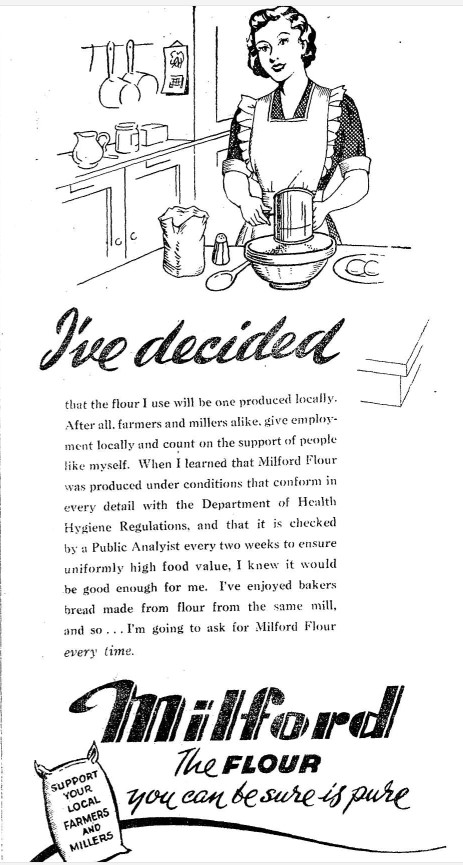 I've decided

that the flour I use will be one produced locally. After all, farmers and millers alike, give employment locally and count on the support of people like myself. When I learned that Milford Flour was produced under conditions that conform in every detail with the Department of Health Hygiene Regulations, and that it is checked by a Public Analyist every two weeks to ensure uniformly high food value, I knew it would be good enough for me. I've enjoyed bakers bread made from flour from the same mill, and so . . . I'm going to ask for Milford Flour every time.

Milford

The FLOUR you can be sure is pure

SUPPORT YOUR LOCAL FARMERS AND MILLERS